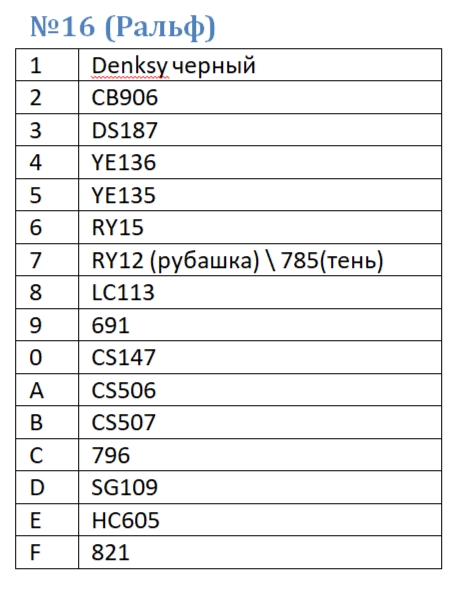 №16 (Ральф)

| 1 | Denksy черный |
|---|---|
| 2 | CB906 |
| 3 | DS187 |
| 4 | YE136 |
| 5 | YE135 |
| 6 | RY15 |
| 7 | RY12 (рубашка) \ 785(тень) |
| 8 | LC113 |
| 9 | 691 |
| 0 | CS147 |
| A | CS506 |
| B | CS507 |
| C | 796 |
| D | SG109 |
| E | HC605 |
| F | 821 |